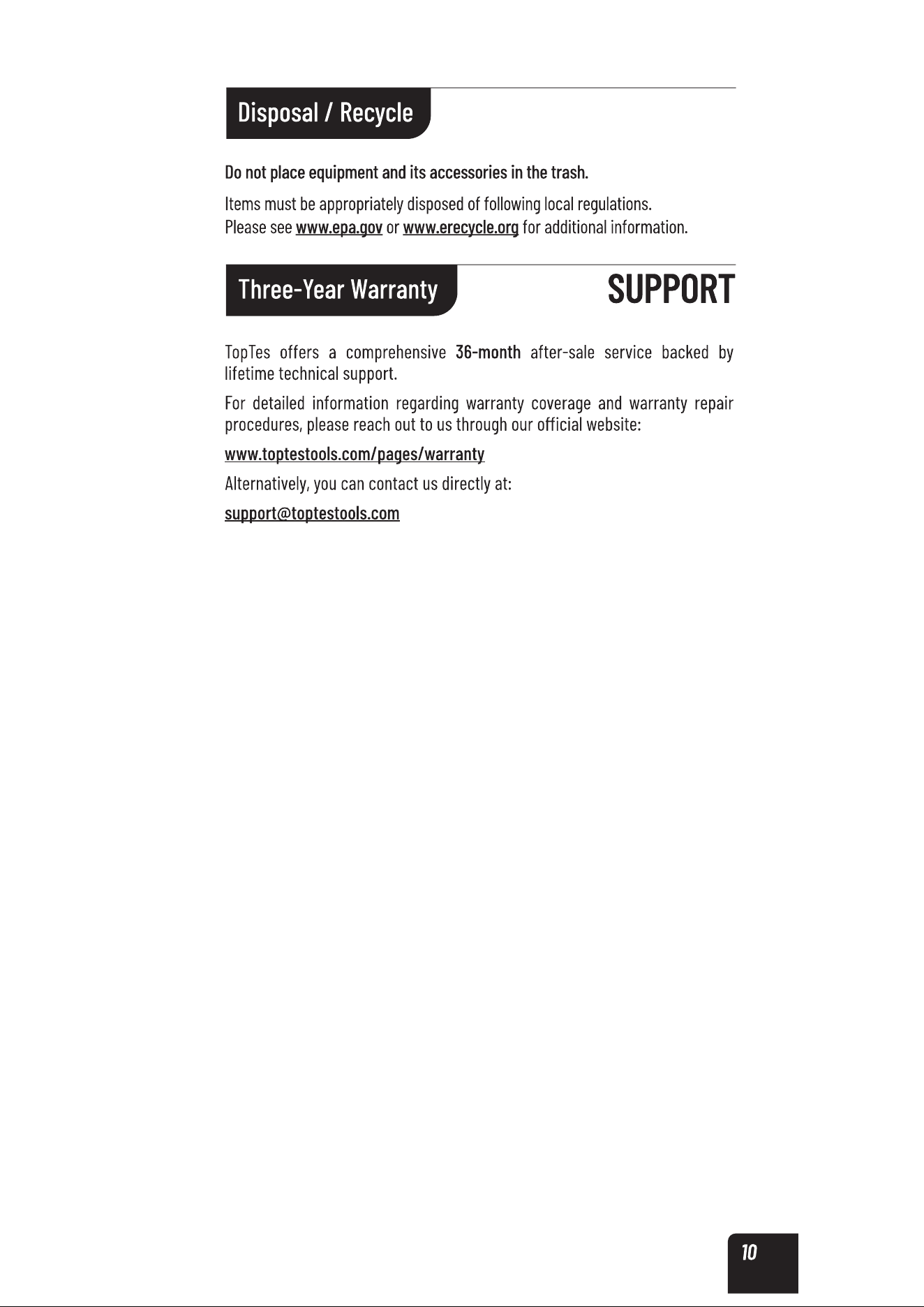 Disposal / Recycle

Do not place equipment and its accessories in the trash.

Items must be appropriately disposed of following local regulations.
Please see www.epa.gov or www.erecycle.org for additional information.

Three-Year Warranty

SUPPORT

TopTes offers a comprehensive 36-month after-sale service backed by lifetime technical support.

For detailed information regarding warranty coverage and warranty repair procedures, please reach out to us through our official website:

www.toptestools.com/pages/warranty

Alternatively, you can contact us directly at:

support@toptestools.com

10